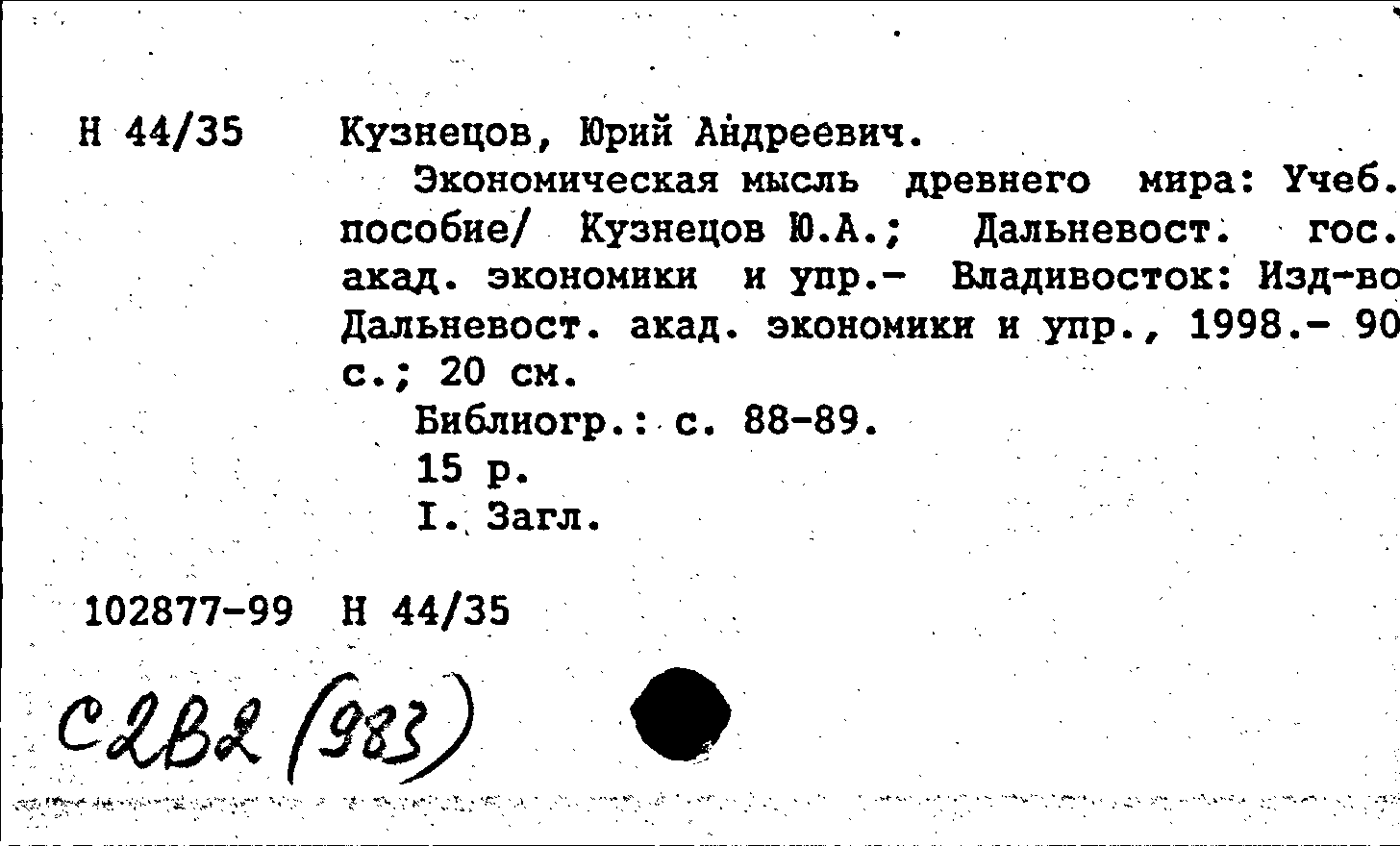 Н 44/35 Кузнецов, Юрий Андреевич.

Экономическая мысль древнего мира: Учеб. пособие/ Кузнецов Ю.А.; Дальневост. гос. акад. экономики и упр.- Владивосток: Изд-во Дальневост. акад. экономики и упр., 1998.- 90 с.; 20 см.

Библиогр.: с. 88-89.

15 р.

I. Загл.

102877-99 Н 44/35

С2В2 (983)